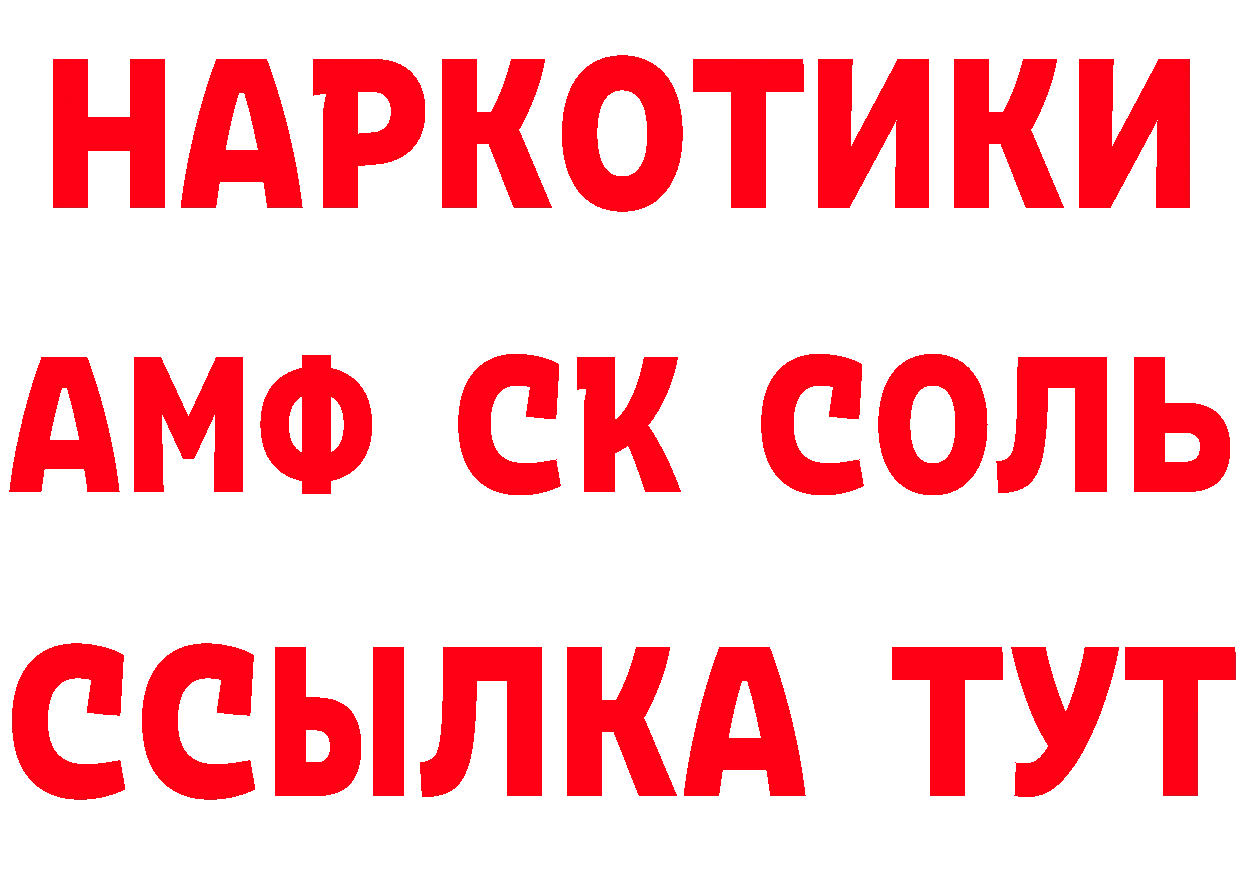 НАРКОТИКИ
АМФ СК СОЛЬ
ССЫЛКА ТУТ